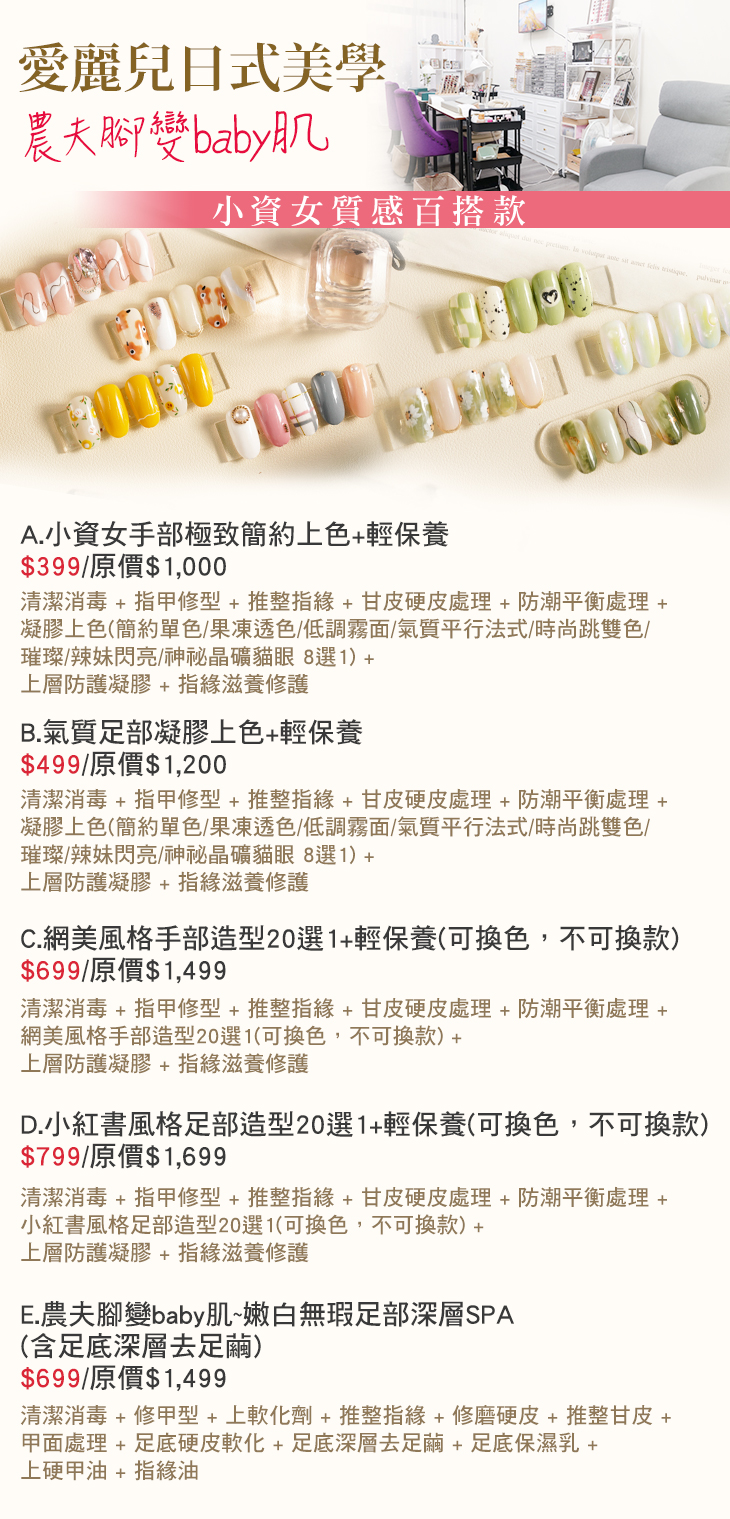 愛麗兒日式美學
農夫腳變baby肌

小資女質感百搭款

A.小資女手部極致簡約上色+輕保養
$399/原價$1,000
清潔消毒 + 指甲修型 + 推整指緣 + 甘皮硬皮處理 + 防潮平衡處理 + 凝膠上色(簡約單色/果凍透色/低調霧面/氣質平行法式/時尚跳雙色/璀璨/辣妹閃亮/神祕晶礦貓眼 8選1) + 上層防護凝膠 + 指緣滋養修護

B.氣質足部凝膠上色+輕保養
$499/原價$1,200
清潔消毒 + 指甲修型 + 推整指緣 + 甘皮硬皮處理 + 防潮平衡處理 + 凝膠上色(簡約單色/果凍透色/低調霧面/氣質平行法式/時尚跳雙色/璀璨/辣妹閃亮/神祕晶礦貓眼 8選1) + 上層防護凝膠 + 指緣滋養修護

C.網美風格手部造型20選1+輕保養(可換色，不可換款)
$699/原價$1,499
清潔消毒 + 指甲修型 + 推整指緣 + 甘皮硬皮處理 + 防潮平衡處理 + 網美風格手部造型20選1(可換色，不可換款) + 上層防護凝膠 + 指緣滋養修護

D.小紅書風格足部造型20選1+輕保養(可換色，不可換款)
$799/原價$1,699
清潔消毒 + 指甲修型 + 推整指緣 + 甘皮硬皮處理 + 防潮平衡處理 + 小紅書風格足部造型20選1(可換色，不可換款) + 上層防護凝膠 + 指緣滋養修護

E.農夫腳變baby肌~嫩白無瑕足部深層SPA
(含足底深層去足繭)
$699/原價$1,499
清潔消毒 + 修甲型 + 上軟化劑 + 推整指緣 + 修磨硬皮 + 推整甘皮 + 甲面處理 + 足底硬皮軟化 + 足底深層去足繭 + 足底保濕乳 + 上硬甲油 + 指緣油